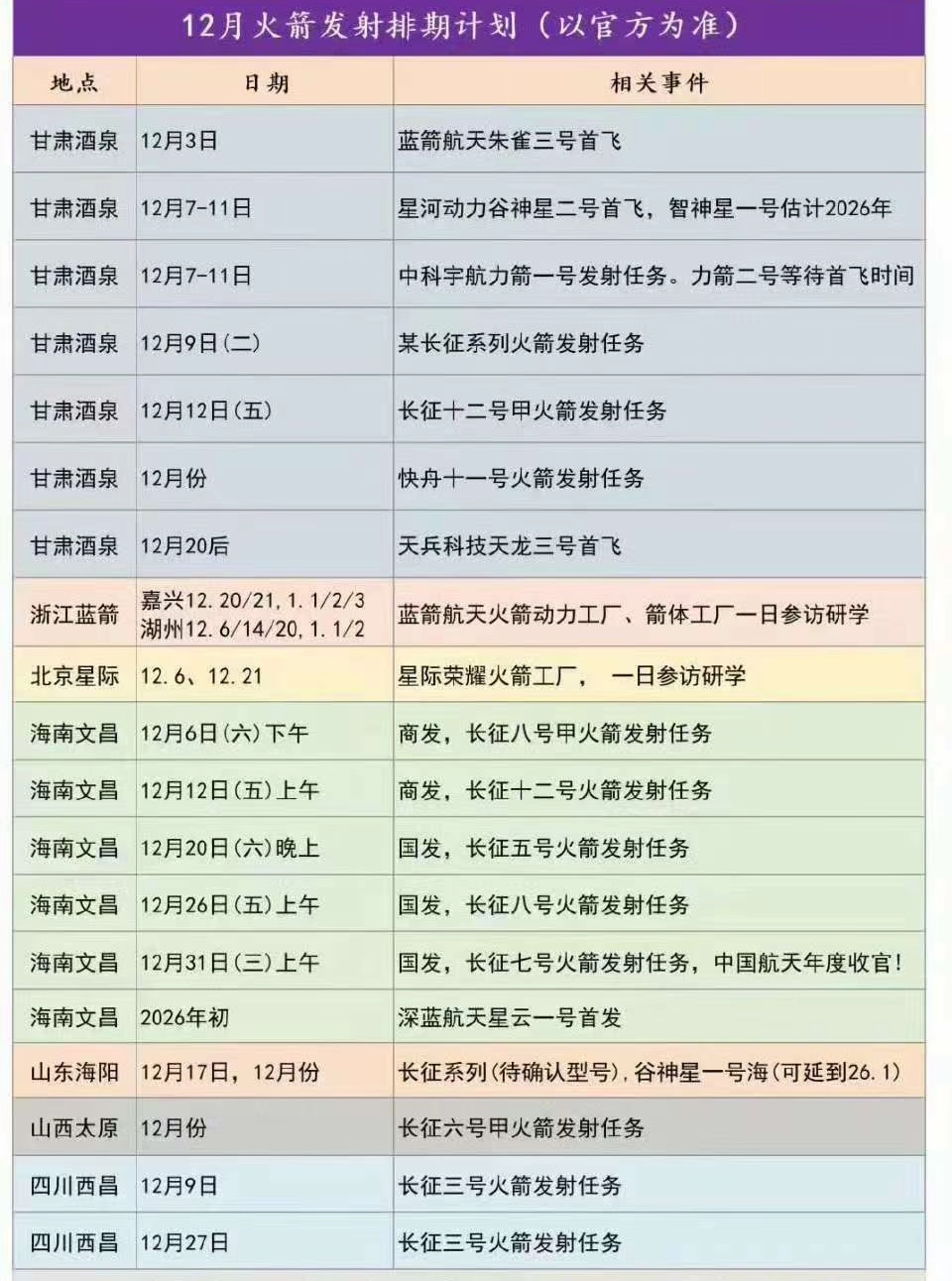 12月火箭发射排期计划（以官方为准）

| 地点 | 日期 | 相关事件 |
|---|---|---|
| 甘肃酒泉 | 12月3日 | 蓝箭航天朱雀三号首飞 |
| 甘肃酒泉 | 12月7-11日 | 星河动力谷神星二号首飞，智神星一号估计2026年 |
| 甘肃酒泉 | 12月7-11日 | 中科宇航力箭一号发射任务。力箭二号等待首飞时间 |
| 甘肃酒泉 | 12月9日(二) | 某长征系列火箭发射任务 |
| 甘肃酒泉 | 12月12日(五) | 长征十二号甲火箭发射任务 |
| 甘肃酒泉 | 12月份 | 快舟十一号火箭发射任务 |
| 甘肃酒泉 | 12月20后 | 天兵科技天龙三号首飞 |
| 浙江蓝箭 | 嘉兴12.20/21，1.1/2/3 湖州12.6/14/20，1.1/2 | 蓝箭航天火箭动力工厂、箭体工厂一日参访研学 |
| 北京星际 | 12.6、12.21 | 星际荣耀火箭工厂， 一日参访研学 |
| 海南文昌 | 12月6日(六)下午 | 商发，长征八号甲火箭发射任务 |
| 海南文昌 | 12月12日(五)上午 | 商发，长征十二号火箭发射任务 |
| 海南文昌 | 12月20日(六)晚上 | 国发，长征五号火箭发射任务 |
| 海南文昌 | 12月26日(五)上午 | 国发，长征八号火箭发射任务 |
| 海南文昌 | 12月31日(三)上午 | 国发，长征七号火箭发射任务，中国航天年度收官！ |
| 海南文昌 | 2026年初 | 深蓝航天星云一号首发 |
| 山东海阳 | 12月17日，12月份 | 长征系列(待确认型号)，谷神星一号海(可延到26.1) |
| 山西太原 | 12月份 | 长征六号甲火箭发射任务 |
| 四川西昌 | 12月9日 | 长征三号火箭发射任务 |
| 四川西昌 | 12月27日 | 长征三号火箭发射任务 |